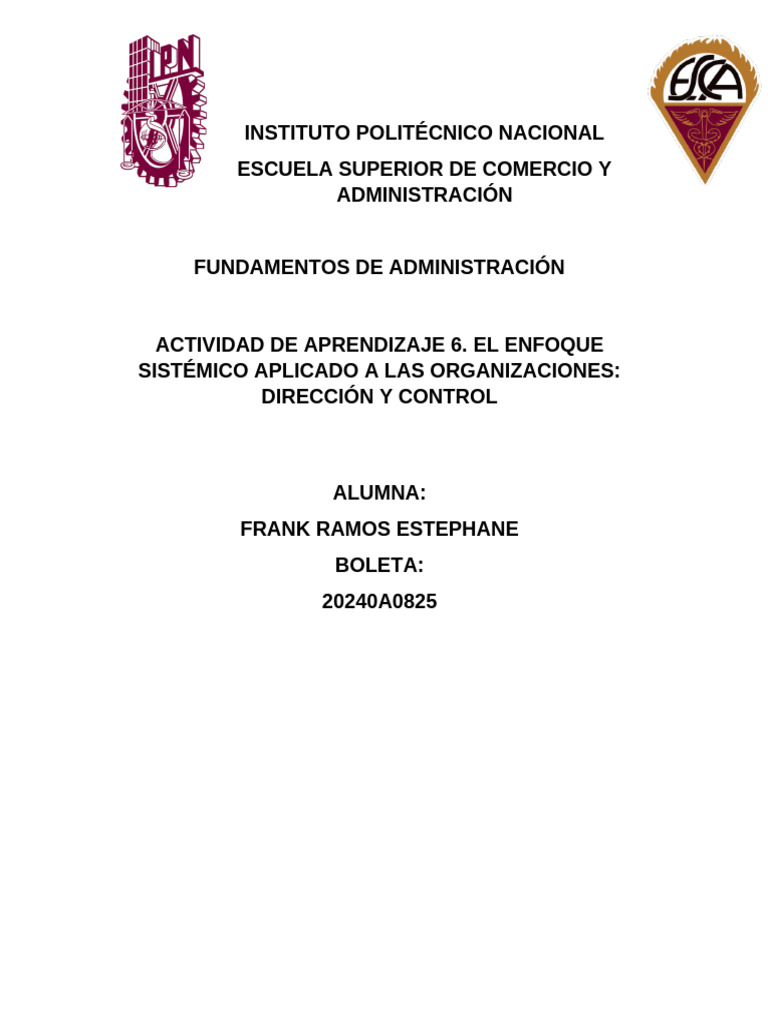 IPN

ESCA

INSTITUTO POLITÉCNICO NACIONAL

ESCUELA SUPERIOR DE COMERCIO Y ADMINISTRACIÓN

FUNDAMENTOS DE ADMINISTRACIÓN

ACTIVIDAD DE APRENDIZAJE 6. EL ENFOQUE SISTÉMICO APLICADO A LAS ORGANIZACIONES: DIRECCIÓN Y CONTROL

ALUMNA:

FRANK RAMOS ESTEPHANE

BOLETA:

20240A0825